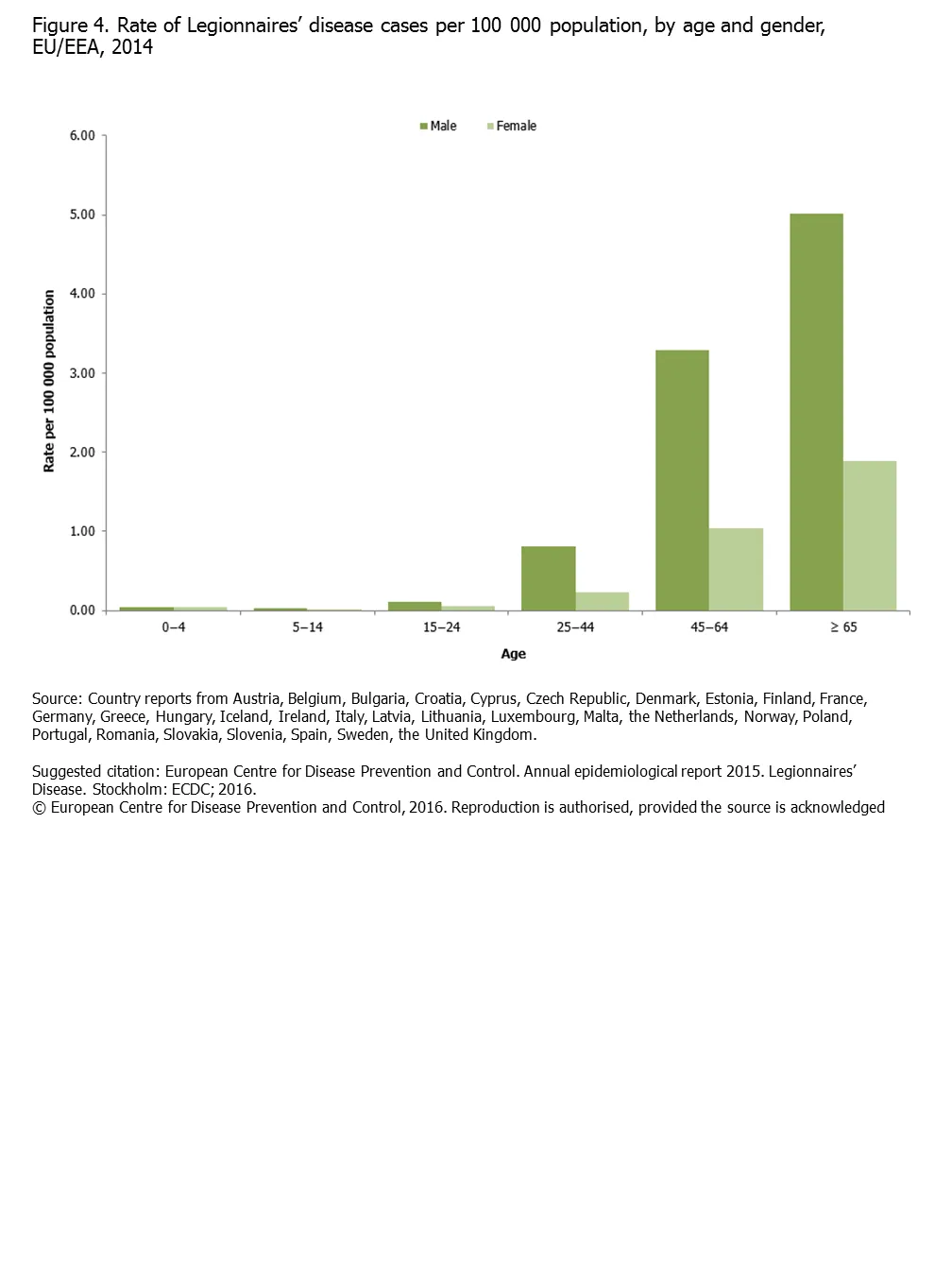 Figure 4. Rate of Legionnaires' disease cases per 100 000 population, by age and gender, EU/EEA, 2014

Male
Female

6.00
5.00
4.00
3.00
2.00
1.00
0.00

Rate per 100 000 population

0–4
5–14
15–24
25–44
45–64
≥ 65

Age

Source: Country reports from Austria, Belgium, Bulgaria, Croatia, Cyprus, Czech Republic, Denmark, Estonia, Finland, France, Germany, Greece, Hungary, Iceland, Ireland, Italy, Latvia, Lithuania, Luxembourg, Malta, the Netherlands, Norway, Poland, Portugal, Romania, Slovakia, Slovenia, Spain, Sweden, the United Kingdom.

Suggested citation: European Centre for Disease Prevention and Control. Annual epidemiological report 2015. Legionnaires' Disease. Stockholm: ECDC; 2016.
© European Centre for Disease Prevention and Control, 2016. Reproduction is authorised, provided the source is acknowledged